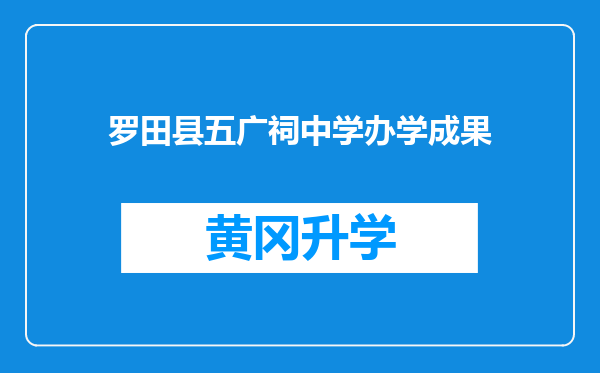 罗田县五广祠中学办学成果

黄冈升学